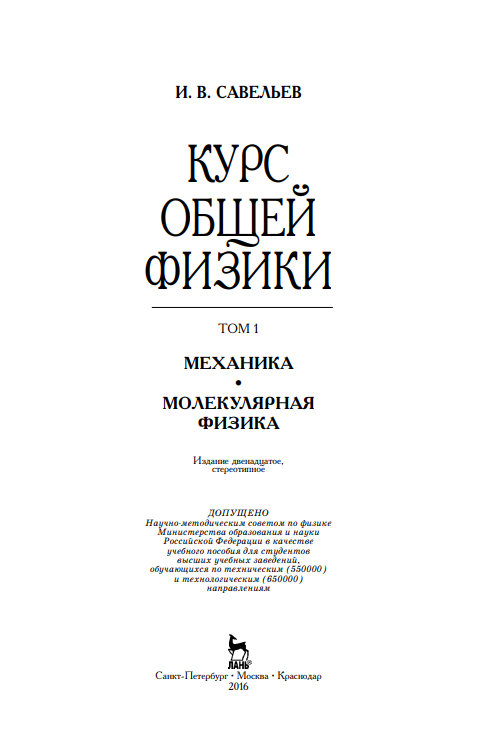 И. В. САВЕЛЬЕВ

КУРС
ОБЩЕЙ
ФИЗИКИ

ТОМ 1

МЕХАНИКА
•
МОЛЕКУЛЯРНАЯ
ФИЗИКА

Издание двенадцатое,
стереотипное

ДОПУЩЕНО
Научно-методическим советом по физике
Министерства образования и науки
Российской Федерации в качестве
учебного пособия для студентов
высших учебных заведений,
обучающихся по техническим (550000)
и технологическим (650000)
направлениям

ЛАНЬ®

Санкт-Петербург • Москва • Краснодар
2016